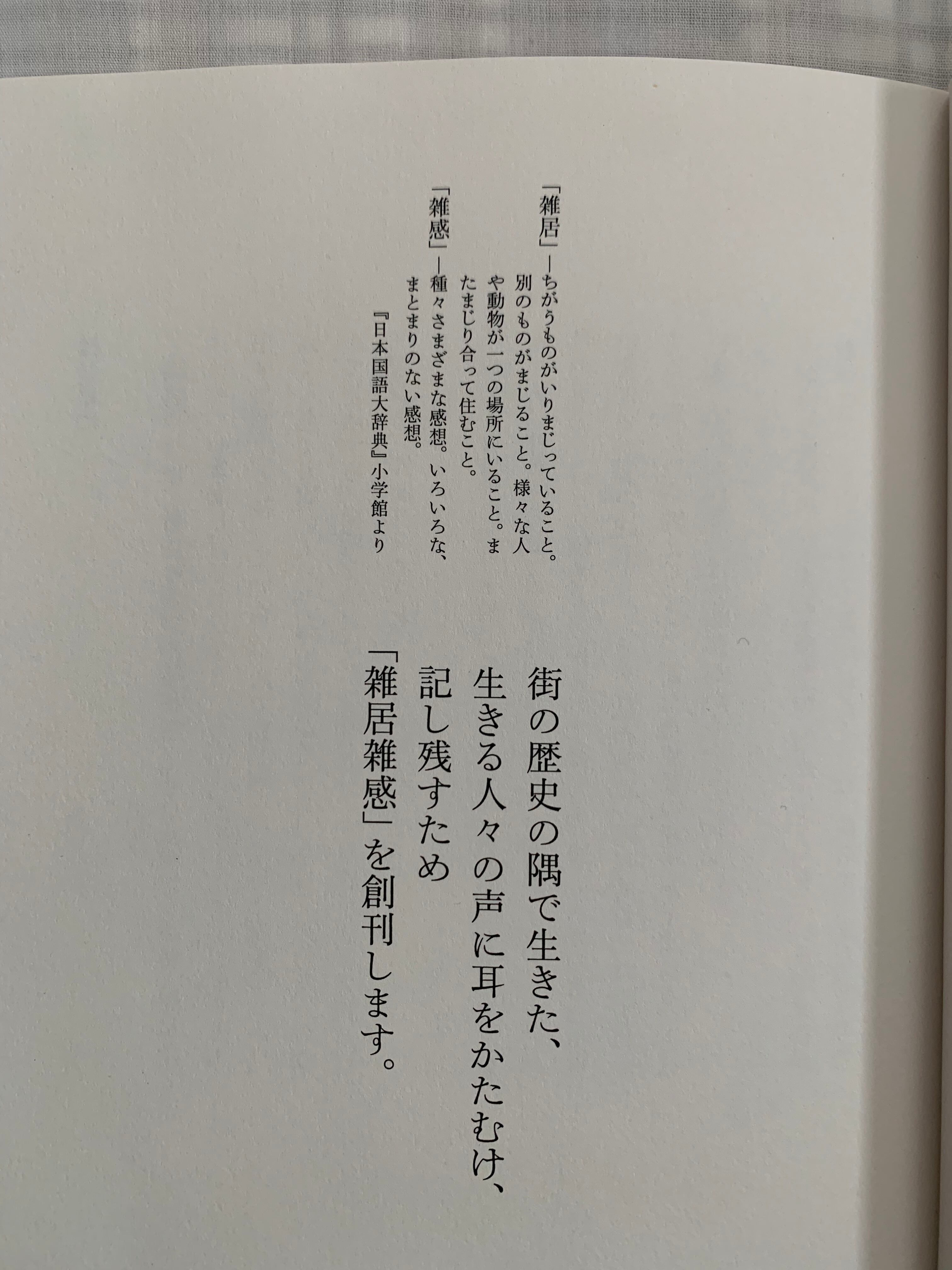 「雑居」—ちがうものがいりまじっていること。別のものがまじること。様々な人や動物が一つの場所にいること。またまじり合って住むこと。

「雑感」—種々さまざまな感想。いろいろな、まとまりのない感想。

『日本国語大辞典』小学館より

街の歴史の隅で生きた、
生きる人々の声に耳をかたむけ、
記し残すため
「雑居雑感」を創刊します。